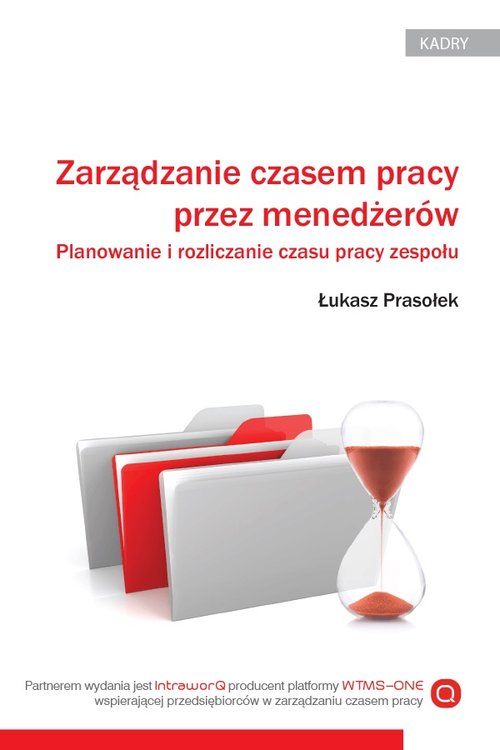 KADRY

Zarządzanie czasem pracy przez menedżerów

Planowanie i rozliczanie czasu pracy zespołu

Łukasz Prasołek

Partnerem wydania jest IntraworQ producent platformy WTMS–ONE wspierającej przedsiębiorców w zarządzaniu czasem pracy

Q